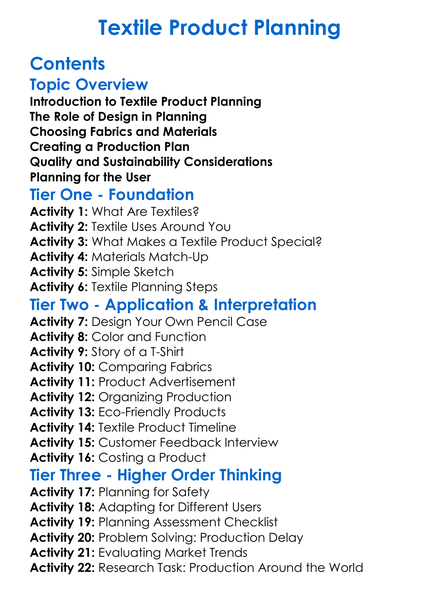 Textile Product Planning

Contents

Topic Overview

Introduction to Textile Product Planning
The Role of Design in Planning
Choosing Fabrics and Materials
Creating a Production Plan
Quality and Sustainability Considerations
Planning for the User

Tier One - Foundation

Activity 1: What Are Textiles?
Activity 2: Textile Uses Around You
Activity 3: What Makes a Textile Product Special?
Activity 4: Materials Match-Up
Activity 5: Simple Sketch
Activity 6: Textile Planning Steps

Tier Two - Application & Interpretation

Activity 7: Design Your Own Pencil Case
Activity 8: Color and Function
Activity 9: Story of a T-Shirt
Activity 10: Comparing Fabrics
Activity 11: Product Advertisement
Activity 12: Organizing Production
Activity 13: Eco-Friendly Products
Activity 14: Textile Product Timeline
Activity 15: Customer Feedback Interview
Activity 16: Costing a Product

Tier Three - Higher Order Thinking

Activity 17: Planning for Safety
Activity 18: Adapting for Different Users
Activity 19: Planning Assessment Checklist
Activity 20: Problem Solving: Production Delay
Activity 21: Evaluating Market Trends
Activity 22: Research Task: Production Around the World